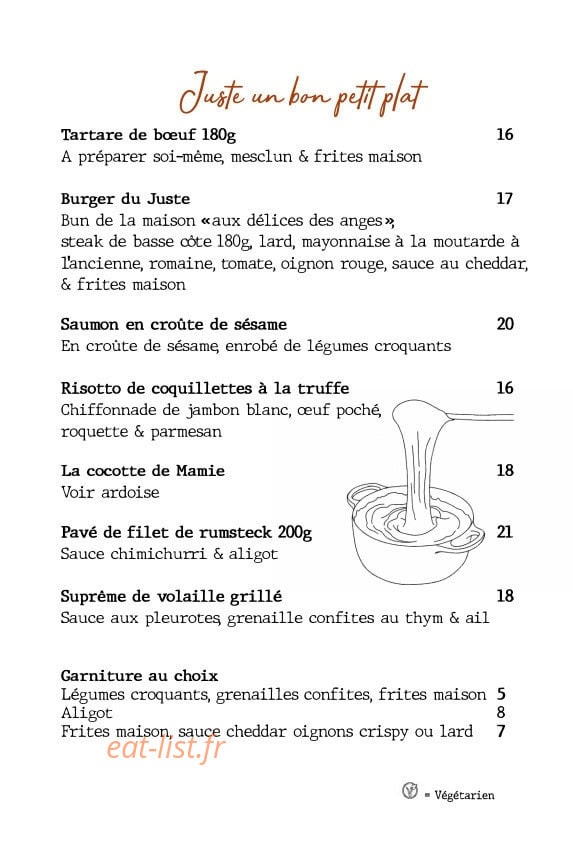 Juste un bon petit plat

Tartare de bœuf 180g 16
A préparer soi-même, mesclun & frites maison

Burger du Juste 17
Bun de la maison «aux délices des anges», steak de basse côte 180g, lard, mayonnaise à la moutarde à l'ancienne, romaine, tomate, oignon rouge, sauce au cheddar, & frites maison

Saumon en croûte de sésame 20
En croûte de sésame, enrobé de légumes croquants

Risotto de coquillettes à la truffe 16
Chiffonnade de jambon blanc, œuf poché, roquette & parmesan

La cocotte de Mamie 18
Voir ardoise

Pavé de filet de rumsteck 200g 21
Sauce chimichurri & aligot

Suprême de volaille grillé 18
Sauce aux pleurotes, grenaille confites au thym & ail

Garniture au choix
Légumes croquants, grenailles confites, frites maison 5
Aligot 8
Frites maison, sauce cheddar oignons crispy ou lard 7

eat-list.fr

= Végétarien